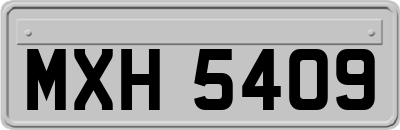 MXH 5409